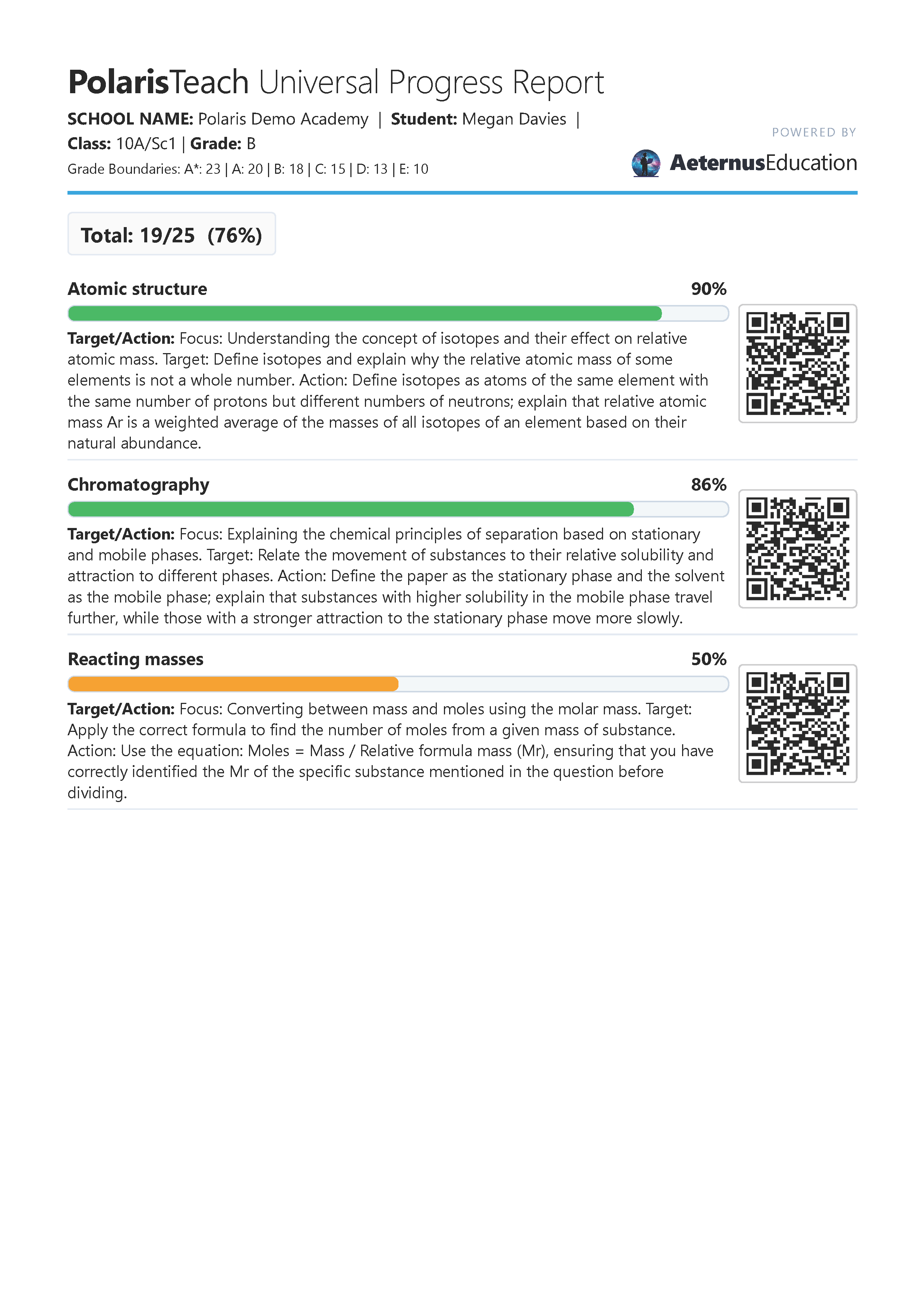 PolarisTeach Universal Progress Report

SCHOOL NAME: Polaris Demo Academy | Student: Megan Davies |
Class: 10A/Sc1 | Grade: B
Grade Boundaries: A*: 23 | A: 20 | B: 18 | C: 15 | D: 13 | E: 10

POWERED BY
AeternusEducation

Total: 19/25 (76%)

Atomic structure
90%

Target/Action: Focus: Understanding the concept of isotopes and their effect on relative atomic mass. Target: Define isotopes and explain why the relative atomic mass of some elements is not a whole number. Action: Define isotopes as atoms of the same element with the same number of protons but different numbers of neutrons; explain that relative atomic mass Ar is a weighted average of the masses of all isotopes of an element based on their natural abundance.

Chromatography
86%

Target/Action: Focus: Explaining the chemical principles of separation based on stationary and mobile phases. Target: Relate the movement of substances to their relative solubility and attraction to different phases. Action: Define the paper as the stationary phase and the solvent as the mobile phase; explain that substances with higher solubility in the mobile phase travel further, while those with a stronger attraction to the stationary phase move more slowly.

Reacting masses
50%

Target/Action: Focus: Converting between mass and moles using the molar mass. Target: Apply the correct formula to find the number of moles from a given mass of substance. Action: Use the equation: Moles = Mass / Relative formula mass (Mr), ensuring that you have correctly identified the Mr of the specific substance mentioned in the question before dividing.